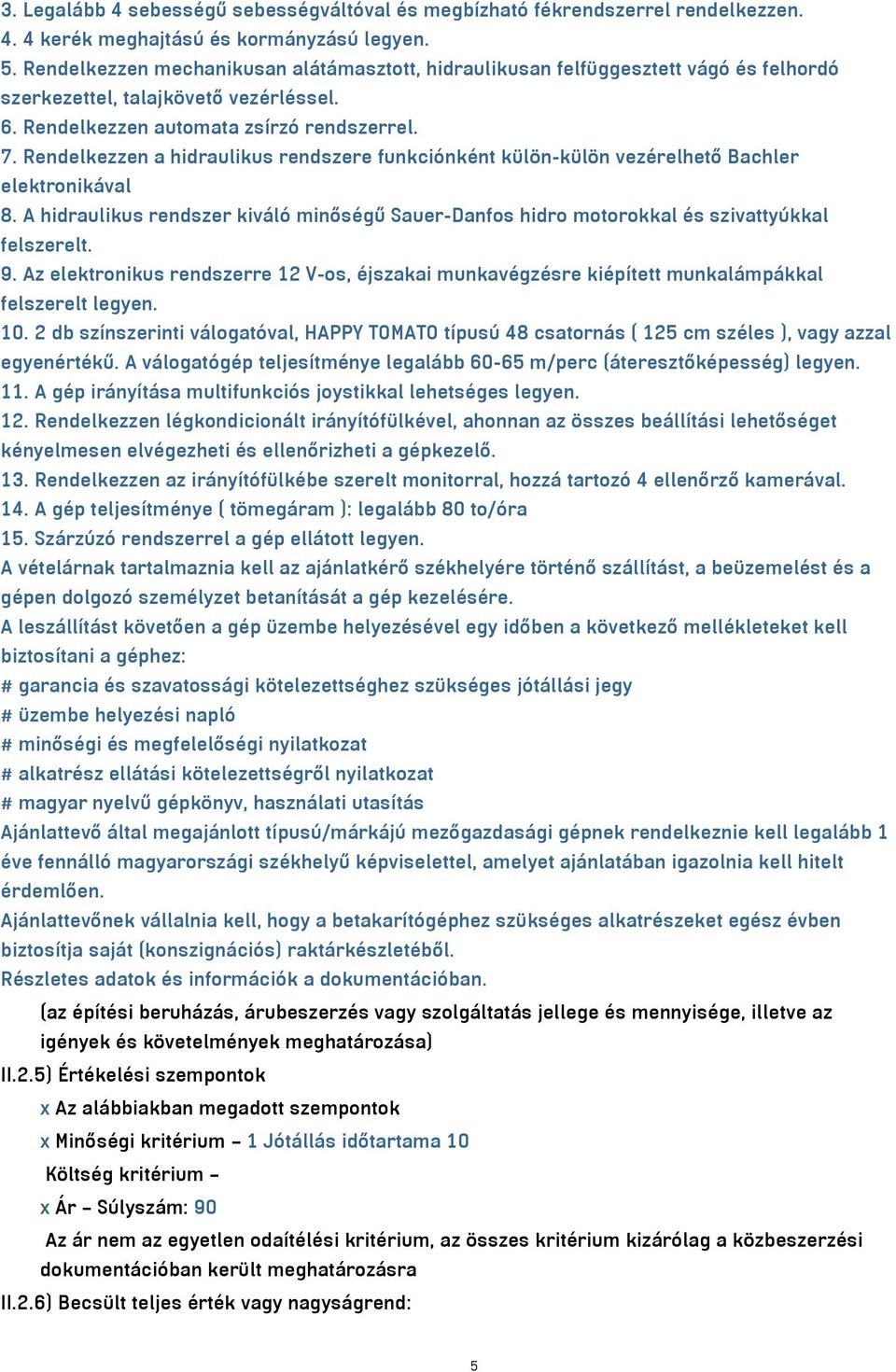 3. Legalább 4 sebességű sebességváltóval és megbízható fékrendszerrel rendelkezzen.
4. 4 kerék meghajtású és kormányzású legyen.
5. Rendelkezzen mechanikusan alátámasztott, hidraulikusan felfüggesztett vágó és felhordó szerkezettel, talajkövető vezérléssel.
6. Rendelkezzen automata zsírzó rendszerrel.
7. Rendelkezzen a hidraulikus rendszere funkciónként külön-külön vezérelhető Bachler elektronikával
8. A hidraulikus rendszer kiváló minőségű Sauer-Danfos hidro motorokkal és szivattyúkkal felszerelt.
9. Az elektronikus rendszerre 12 V-os, éjszakai munkavégzésre kiépített munkalámpákkal felszerelt legyen.
10. 2 db színszerinti válogatóval, HAPPY TOMATO típusú 48 csatornás ( 125 cm széles ), vagy azzal egyenértékű. A válogatógép teljesítménye legalább 60-65 m/perc (áteresztőképesség) legyen.
11. A gép irányítása multifunkciós joystikkal lehetséges legyen.
12. Rendelkezzen légkondicionált irányítófülkével, ahonnan az összes beállítási lehetőséget kényelmesen elvégezheti és ellenőrizheti a gépkezelő.
13. Rendelkezzen az irányítófülkébe szerelt monitorral, hozzá tartozó 4 ellenőrző kamerával.
14. A gép teljesítménye ( tömegáram ): legalább 80 to/óra
15. Szárzúzó rendszerrel a gép ellátott legyen.
A vételárnak tartalmaznia kell az ajánlatkérő székhelyére történő szállítást, a beüzemelést és a gépen dolgozó személyzet betanítását a gép kezelésére.
A leszállítást követően a gép üzembe helyezésével egy időben a következő mellékleteket kell biztosítani a géphez:
# garancia és szavatossági kötelezettséghez szükséges jótállási jegy
# üzembe helyezési napló
# minőségi és megfelelőségi nyilatkozat
# alkatrész ellátási kötelezettségről nyilatkozat
# magyar nyelvű gépkönyv, használati utasítás
Ajánlattevő által megajánlott típusú/márkájú mezőgazdasági gépnek rendelkeznie kell legalább 1 éve fennálló magyarországi székhelyű képviselettel, amelyet ajánlatában igazolnia kell hitelt érdemlően.
Ajánlattevőnek vállalnia kell, hogy a betakarítógéphez szükséges alkatrészeket egész évben biztosítja saját (konszignációs) raktárkészletéből.
Részletes adatok és információk a dokumentációban.
(az építési beruházás, árubeszerzés vagy szolgáltatás jellege és mennyisége, illetve az igények és követelmények meghatározása)
II.2.5) Értékelési szempontok
x Az alábbiakban megadott szempontok
x Minőségi kritérium – 1 Jótállás időtartama 10
Költség kritérium –
x Ár – Súlyszám: 90
Az ár nem az egyetlen odaítélési kritérium, az összes kritérium kizárólag a közbeszerzési dokumentációban került meghatározásra
II.2.6) Becsült teljes érték vagy nagyságrend:
5